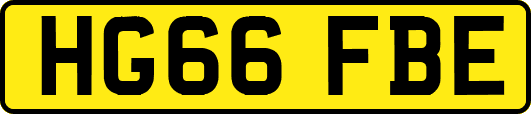 HG66 FBE